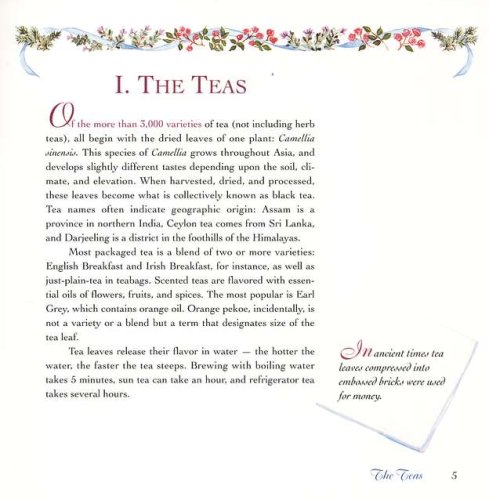 I. THE TEAS

Of the more than 3,000 varieties of tea (not including herb teas), all begin with the dried leaves of one plant: Camellia sinensis. This species of Camellia grows throughout Asia, and develops slightly different tastes depending upon the soil, climate, and elevation. When harvested, dried, and processed, these leaves become what is collectively known as black tea. Tea names often indicate geographic origin: Assam is a province in northern India, Ceylon tea comes from Sri Lanka, and Darjeeling is a district in the foothills of the Himalayas.

Most packaged tea is a blend of two or more varieties: English Breakfast and Irish Breakfast, for instance, as well as just-plain-tea in teabags. Scented teas are flavored with essential oils of flowers, fruits, and spices. The most popular is Earl Grey, which contains orange oil. Orange pekoe, incidentally, is not a variety or a blend but a term that designates size of the tea leaf.

Tea leaves release their flavor in water — the hotter the water, the faster the tea steeps. Brewing with boiling water takes 5 minutes, sun tea can take an hour, and refrigerator tea takes several hours.

In ancient times tea leaves compressed into embossed bricks were used for money.

The Teas 5